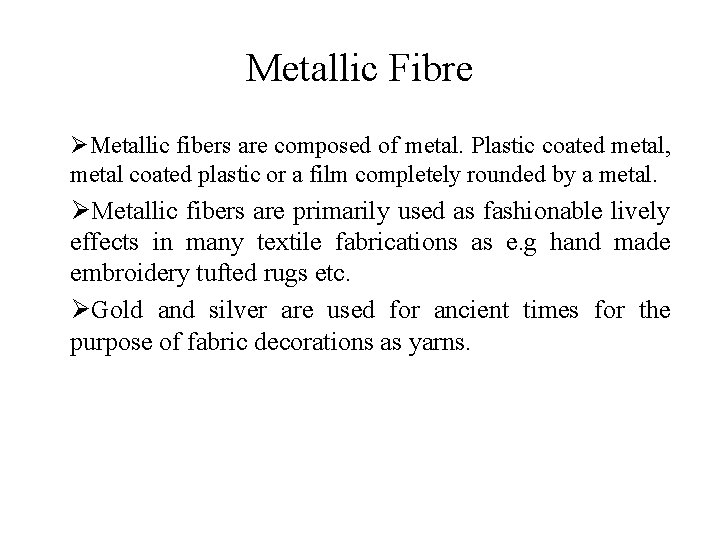 Metallic Fibre

➢Metallic fibers are composed of metal. Plastic coated metal, metal coated plastic or a film completely rounded by a metal.

➢Metallic fibers are primarily used as fashionable lively effects in many textile fabrications as e.g hand made embroidery tufted rugs etc.

➢Gold and silver are used for ancient times for the purpose of fabric decorations as yarns.